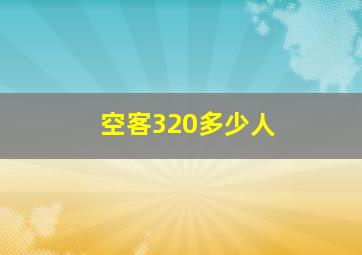 空客320多少人